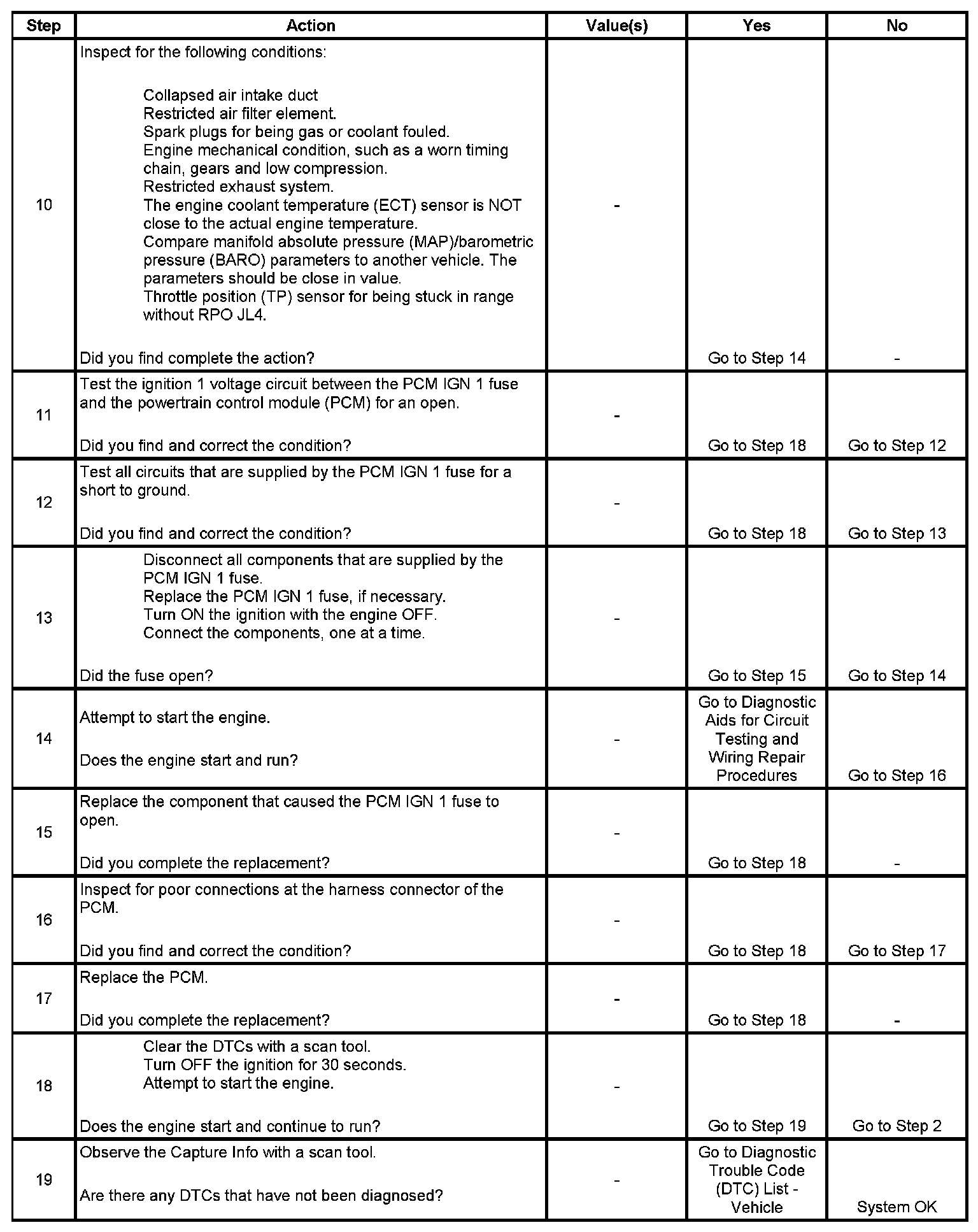 | Step | Action | Value(s) | Yes | No |
|---|---|---|---|---|
| 10 | Inspect for the following conditions: Collapsed air intake duct Restricted air filter element. Spark plugs for being gas or coolant fouled. Engine mechanical condition, such as a worn timing chain, gears and low compression. Restricted exhaust system. The engine coolant temperature (ECT) sensor is NOT close to the actual engine temperature. Compare manifold absolute pressure (MAP)/barometric pressure (BARO) parameters to another vehicle. The parameters should be close in value. Throttle position (TP) sensor for being stuck in range without RPO JL4. Did you find complete the action? | - | Go to Step 14 | - |
| 11 | Test the ignition 1 voltage circuit between the PCM IGN 1 fuse and the powertrain control module (PCM) for an open. Did you find and correct the condition? | - | Go to Step 18 | Go to Step 12 |
| 12 | Test all circuits that are supplied by the PCM IGN 1 fuse for a short to ground. Did you find and correct the condition? | - | Go to Step 18 | Go to Step 13 |
| 13 | Disconnect all components that are supplied by the PCM IGN 1 fuse. Replace the PCM IGN 1 fuse, if necessary. Turn ON the ignition with the engine OFF. Connect the components, one at a time. Did the fuse open? | - | Go to Step 15 | Go to Step 14 |
| 14 | Attempt to start the engine. Does the engine start and run? | - | Go to Diagnostic Aids for Circuit Testing and Wiring Repair Procedures | Go to Step 16 |
| 15 | Replace the component that caused the PCM IGN 1 fuse to open. Did you complete the replacement? | - | Go to Step 18 | - |
| 16 | Inspect for poor connections at the harness connector of the PCM. Did you find and correct the condition? | - | Go to Step 18 | Go to Step 17 |
| 17 | Replace the PCM. Did you complete the replacement? | - | Go to Step 18 | - |
| 18 | Clear the DTCs with a scan tool. Turn OFF the ignition for 30 seconds. Attempt to start the engine. Does the engine start and continue to run? | - | Go to Step 19 | Go to Step 2 |
| 19 | Observe the Capture Info with a scan tool. Are there any DTCs that have not been diagnosed? | - | Go to Diagnostic Trouble Code (DTC) List - Vehicle | System OK |